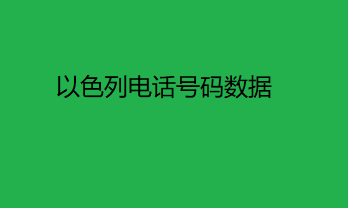 以色列电话号码数据